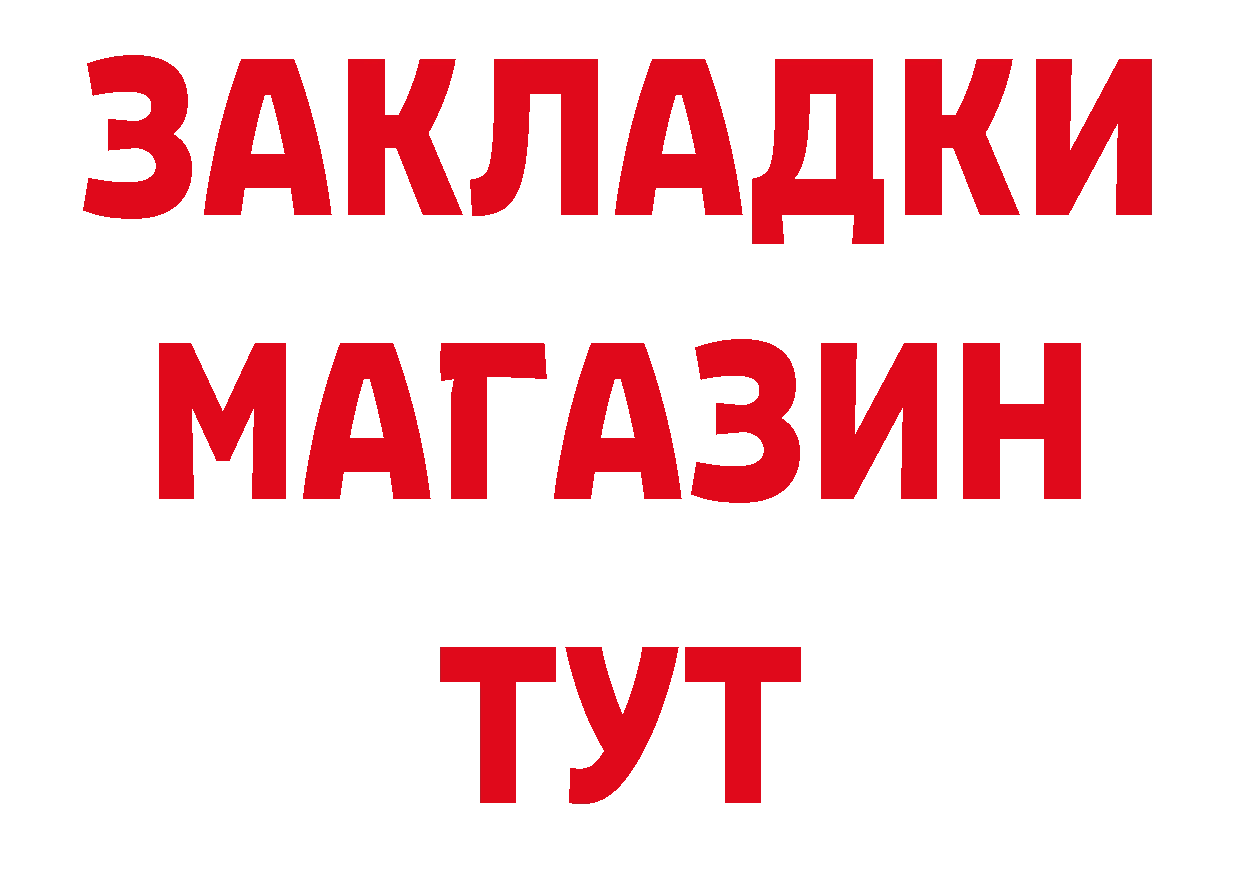 ЗАКЛАДКИ
МАГАЗИН
ТУТ